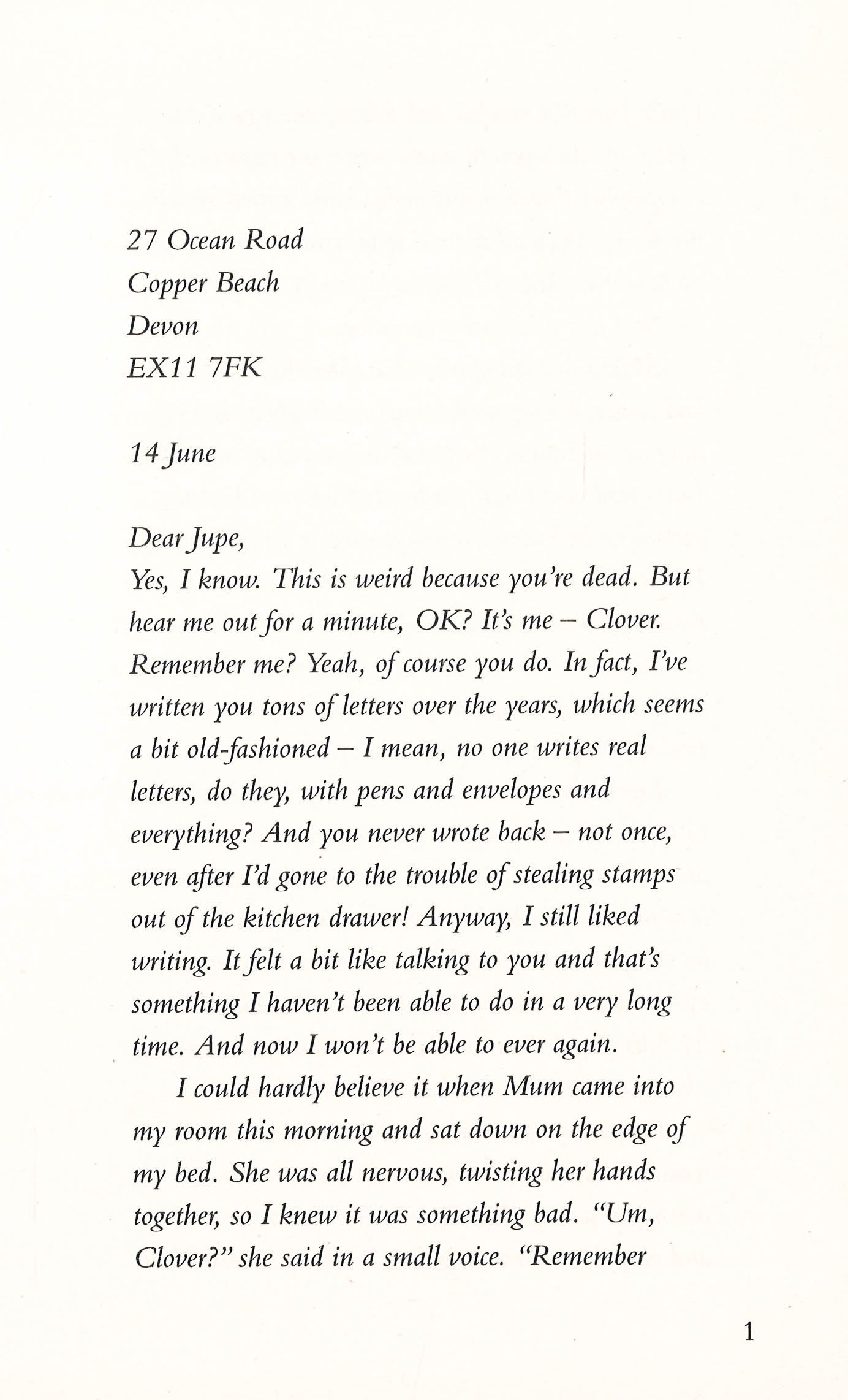 27 Ocean Road
Copper Beach
Devon
EX11 7FK

14 June

Dear Jupe,
Yes, I know. This is weird because you're dead. But hear me out for a minute, OK? It's me – Clover. Remember me? Yeah, of course you do. In fact, I've written you tons of letters over the years, which seems a bit old-fashioned – I mean, no one writes real letters, do they, with pens and envelopes and everything? And you never wrote back – not once, even after I'd gone to the trouble of stealing stamps out of the kitchen drawer! Anyway, I still liked writing. It felt a bit like talking to you and that's something I haven't been able to do in a very long time. And now I won't be able to ever again.

I could hardly believe it when Mum came into my room this morning and sat down on the edge of my bed. She was all nervous, twisting her hands together, so I knew it was something bad. "Um, Clover?" she said in a small voice. "Remember

1